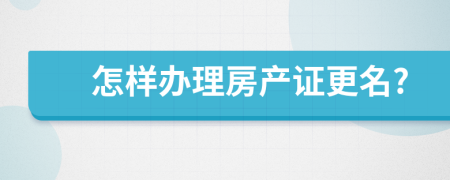 怎样办理房产证更名？